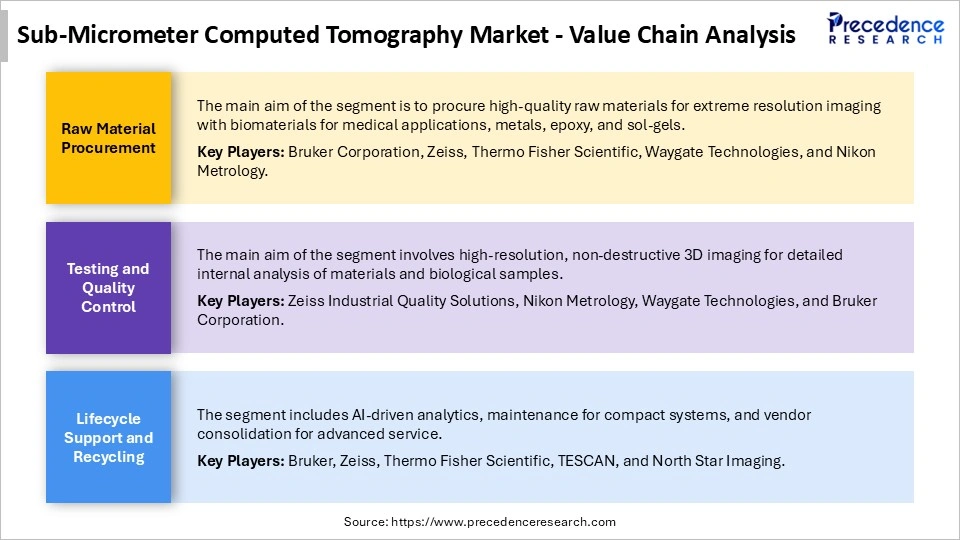 Sub-Micrometer Computed Tomography Market - Value Chain Analysis

Precedence RESEARCH

Raw Material Procurement

The main aim of the segment is to procure high-quality raw materials for extreme resolution imaging with biomaterials for medical applications, metals, epoxy, and sol-gels.

Key Players: Bruker Corporation, Zeiss, Thermo Fisher Scientific, Waygate Technologies, and Nikon Metrology.

Testing and Quality Control

The main aim of the segment involves high-resolution, non-destructive 3D imaging for detailed internal analysis of materials and biological samples.

Key Players: Zeiss Industrial Quality Solutions, Nikon Metrology, Waygate Technologies, and Bruker Corporation.

Lifecycle Support and Recycling

The segment includes AI-driven analytics, maintenance for compact systems, and vendor consolidation for advanced service.

Key Players: Bruker, Zeiss, Thermo Fisher Scientific, TESCAN, and North Star Imaging.

Source: https://www.precedenceresearch.com